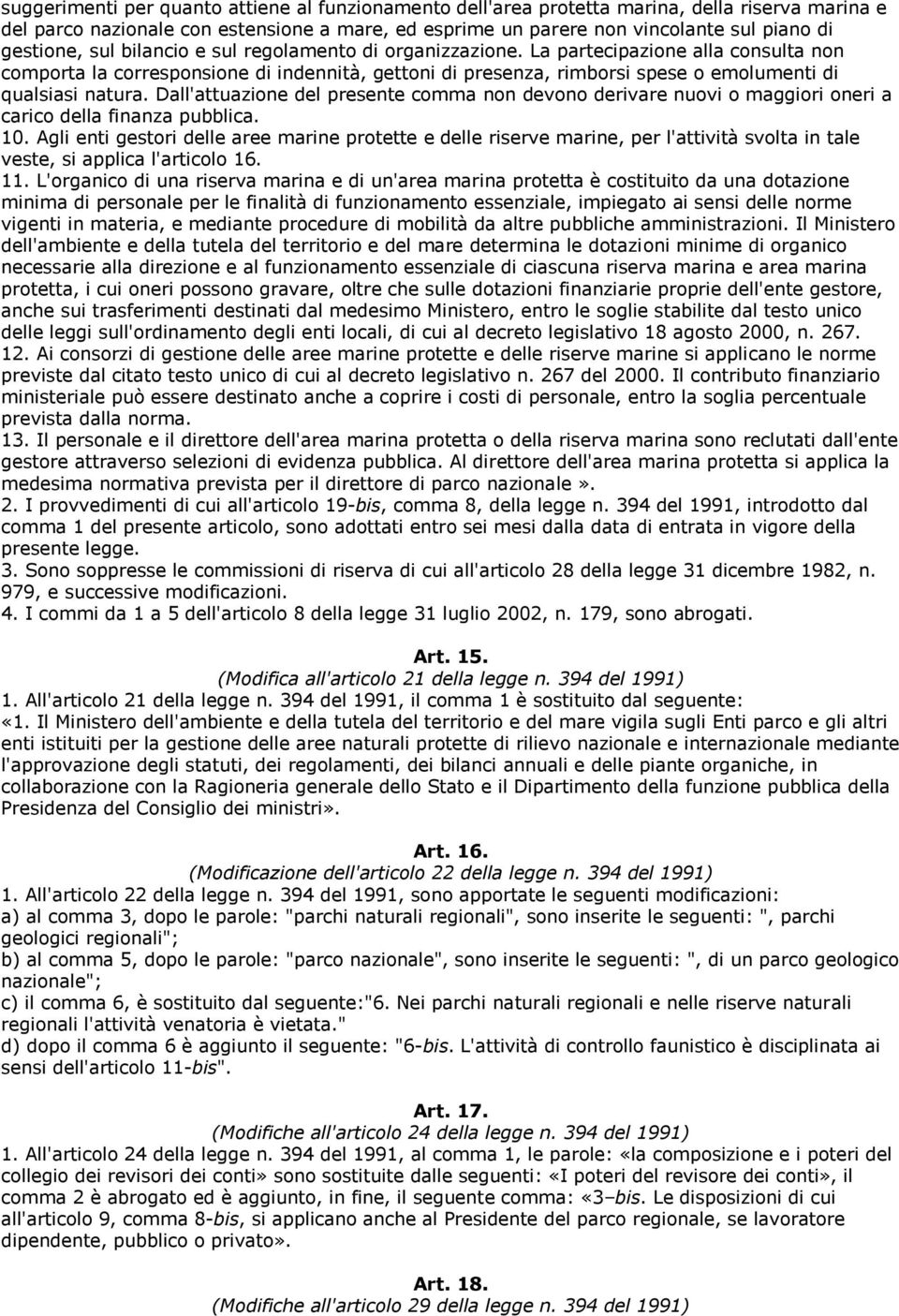 suggerimenti per quanto attiene al funzionamento dell'area protetta marina, della riserva marina e del parco nazionale con estensione a mare, ed esprime un parere non vincolante sul piano di gestione, sul bilancio e sul regolamento di organizzazione. La partecipazione alla consulta non comporta la corresponsione di indennità, gettoni di presenza, rimborsi spese o emolumenti di qualsiasi natura. Dall'attuazione del presente comma non devono derivare nuovi o maggiori oneri a carico della finanza pubblica.
10. Agli enti gestori delle aree marine protette e delle riserve marine, per l'attività svolta in tale veste, si applica l'articolo 16.
11. L'organico di una riserva marina e di un'area marina protetta è costituito da una dotazione minima di personale per le finalità di funzionamento essenziale, impiegato ai sensi delle norme vigenti in materia, e mediante procedure di mobilità da altre pubbliche amministrazioni. Il Ministero dell'ambiente e della tutela del territorio e del mare determina le dotazioni minime di organico necessarie alla direzione e al funzionamento essenziale di ciascuna riserva marina e area marina protetta, i cui oneri possono gravare, oltre che sulle dotazioni finanziarie proprie dell'ente gestore, anche sui trasferimenti destinati dal medesimo Ministero, entro le soglie stabilite dal testo unico delle leggi sull'ordinamento degli enti locali, di cui al decreto legislativo 18 agosto 2000, n. 267.
12. Ai consorzi di gestione delle aree marine protette e delle riserve marine si applicano le norme previste dal citato testo unico di cui al decreto legislativo n. 267 del 2000. Il contributo finanziario ministeriale può essere destinato anche a coprire i costi di personale, entro la soglia percentuale prevista dalla norma.
13. Il personale e il direttore dell'area marina protetta o della riserva marina sono reclutati dall'ente gestore attraverso selezioni di evidenza pubblica. Al direttore dell'area marina protetta si applica la medesima normativa prevista per il direttore di parco nazionale».
2. I provvedimenti di cui all'articolo 19-bis, comma 8, della legge n. 394 del 1991, introdotto dal comma 1 del presente articolo, sono adottati entro sei mesi dalla data di entrata in vigore della presente legge.
3. Sono soppresse le commissioni di riserva di cui all'articolo 28 della legge 31 dicembre 1982, n. 979, e successive modificazioni.
4. I commi da 1 a 5 dell'articolo 8 della legge 31 luglio 2002, n. 179, sono abrogati.

Art. 15.
(Modifica all'articolo 21 della legge n. 394 del 1991)
1. All'articolo 21 della legge n. 394 del 1991, il comma 1 è sostituito dal seguente:
«1. Il Ministero dell'ambiente e della tutela del territorio e del mare vigila sugli Enti parco e gli altri enti istituiti per la gestione delle aree naturali protette di rilievo nazionale e internazionale mediante l'approvazione degli statuti, dei regolamenti, dei bilanci annuali e delle piante organiche, in collaborazione con la Ragioneria generale dello Stato e il Dipartimento della funzione pubblica della Presidenza del Consiglio dei ministri».

Art. 16.
(Modificazione dell'articolo 22 della legge n. 394 del 1991)
1. All'articolo 22 della legge n. 394 del 1991, sono apportate le seguenti modificazioni:
a) al comma 3, dopo le parole: "parchi naturali regionali", sono inserite le seguenti: ", parchi geologici regionali";
b) al comma 5, dopo le parole: "parco nazionale", sono inserite le seguenti: ", di un parco geologico nazionale";
c) il comma 6, è sostituito dal seguente:"6. Nei parchi naturali regionali e nelle riserve naturali regionali l'attività venatoria è vietata."
d) dopo il comma 6 è aggiunto il seguente: "6-bis. L'attività di controllo faunistico è disciplinata ai sensi dell'articolo 11-bis".

Art. 17.
(Modifiche all'articolo 24 della legge n. 394 del 1991)
1. All'articolo 24 della legge n. 394 del 1991, al comma 1, le parole: «la composizione e i poteri del collegio dei revisori dei conti» sono sostituite dalle seguenti: «I poteri del revisore dei conti», il comma 2 è abrogato ed è aggiunto, in fine, il seguente comma: «3–bis. Le disposizioni di cui all'articolo 9, comma 8-bis, si applicano anche al Presidente del parco regionale, se lavoratore dipendente, pubblico o privato».

Art. 18.
(Modifiche all'articolo 29 della legge n. 394 del 1991)